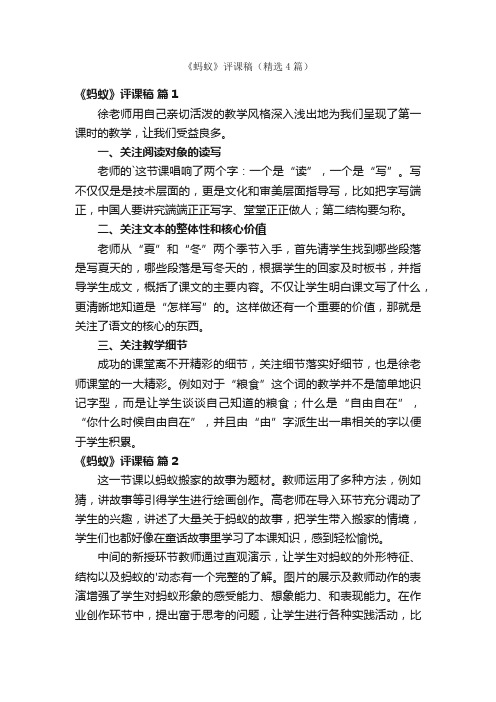 《蚂蚁》评课稿（精选4篇）

《蚂蚁》评课稿 篇1

徐老师用自己亲切活泼的教学风格深入浅出地为我们呈现了第一课时的教学，让我们受益良多。

一、关注阅读对象的读写

老师的`这节课唱响了两个字：一个是“读”，一个是“写”。写不仅仅是是技术层面的，更是文化和审美层面指导写，比如把字写端正，中国人要讲究端端正正写字、堂堂正正做人；第二结构要匀称。

二、关注文本的整体性和核心价值

老师从“夏”和“冬”两个季节入手，首先请学生找到哪些段落是写夏天的，哪些段落是写冬天的，根据学生的回家及时板书，并指导学生成文，概括了课文的主要内容。不仅让学生明白课文写了什么，更清晰地知道是“怎样写”的。这样做还有一个重要的价值，那就是关注了语文的核心的东西。

三、关注教学细节

成功的课堂离不开精彩的细节，关注细节落实好细节，也是徐老师课堂的一大精彩。例如对于“粮食”这个词的教学并不是简单地识记字型，而是让学生谈谈自己知道的粮食；什么是“自由自在”，“你什么时候自由自在”，并且由“由”字派生出一串相关的字以便于学生积累。

《蚂蚁》评课稿 篇2

这一节课以蚂蚁搬家的故事为题材。教师运用了多种方法，例如猜，讲故事等引得学生进行绘画创作。高老师在导入环节充分调动了学生的兴趣，讲述了大量关于蚂蚁的故事，把学生带入搬家的情境，学生们也都好像在童话故事里学习了本课知识，感到轻松愉悦。

中间的新授环节教师通过直观演示，让学生对蚂蚁的外形特征、结构以及蚂蚁的'动态有一个完整的了解。图片的展示及教师动作的表演增强了学生对蚂蚁形象的感受能力、想象能力、和表现能力。在作业创作环节中，提出富于思考的问题，让学生进行各种实践活动，比